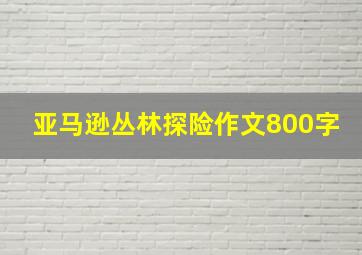 亚马逊丛林探险作文800字